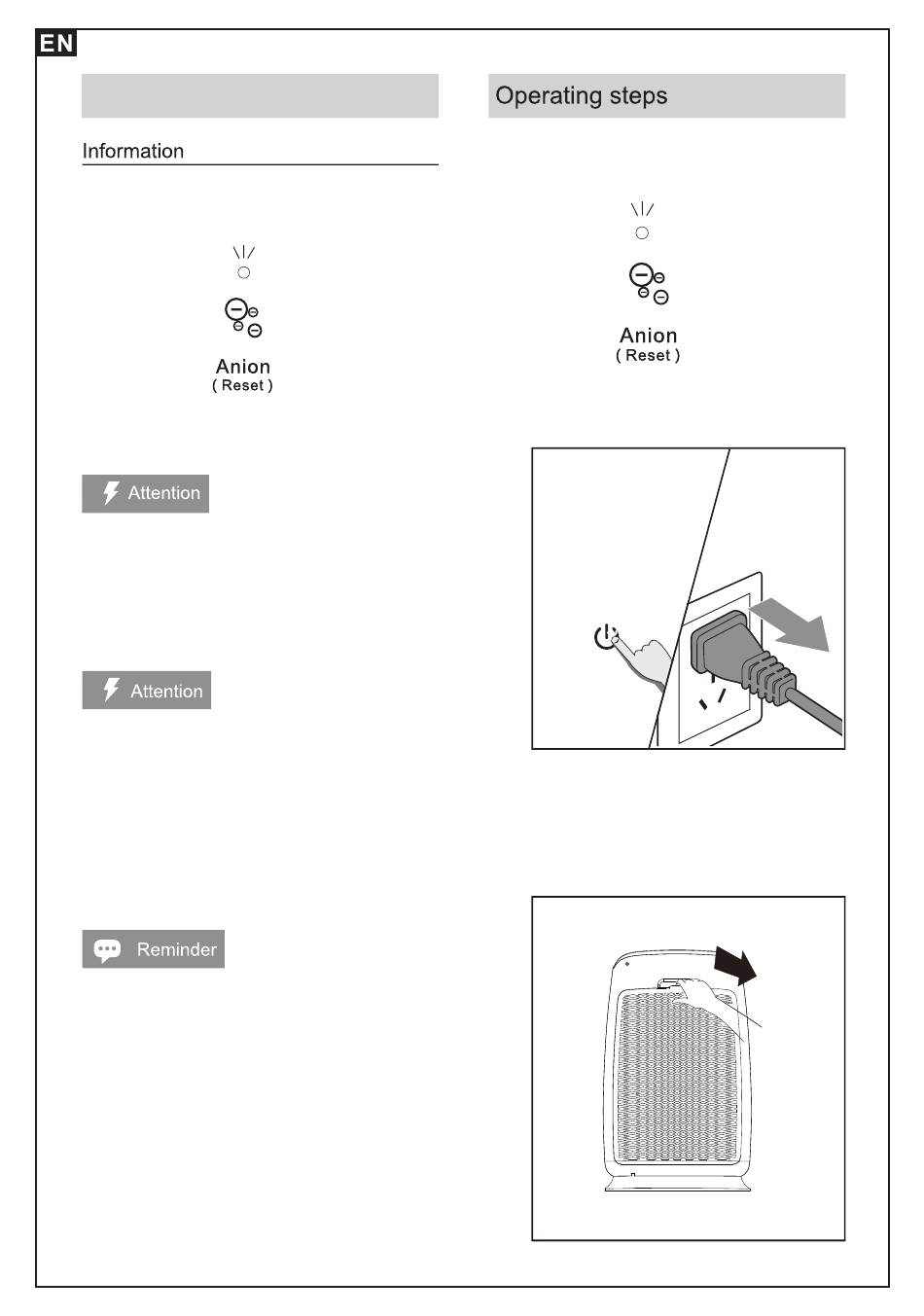 EN

Information

Anion
( Reset )

Attention

Attention

Reminder

Operating steps

Anion
( Reset )